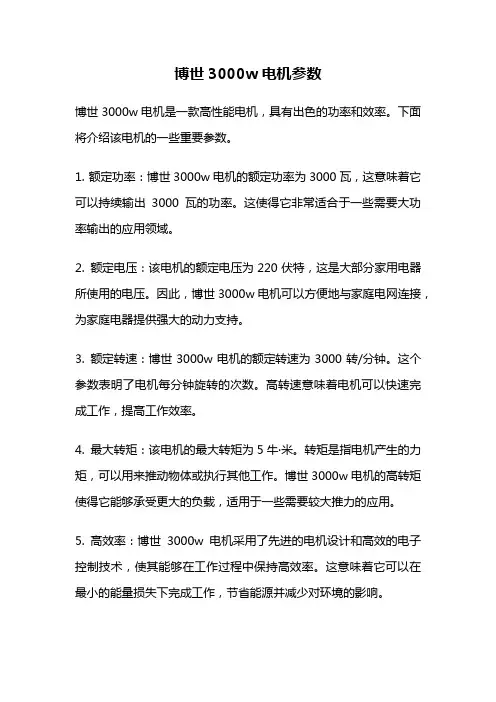 博世 3000w 电机参数

博世 3000w 电机是一款高性能电机，具有出色的功率和效率。下面将介绍该电机的一些重要参数。

1. 额定功率：博世 3000w 电机的额定功率为 3000 瓦，这意味着它可以持续输出 3000 瓦的功率。这使得它非常适合于一些需要大功率输出的应用领域。

2. 额定电压：该电机的额定电压为 220 伏特，这是大部分家用电器所使用的电压。因此，博世 3000w 电机可以方便地与家庭电网连接，为家庭电器提供强大的动力支持。

3. 额定转速：博世 3000w 电机的额定转速为 3000 转/分钟。这个参数表明了电机每分钟旋转的次数。高转速意味着电机可以快速完成工作，提高工作效率。

4. 最大转矩：该电机的最大转矩为 5 牛·米。转矩是指电机产生的力矩，可以用来推动物体或执行其他工作。博世 3000w 电机的高转矩使得它能够承受更大的负载，适用于一些需要较大推力的应用。

5. 高效率：博世 3000w 电机采用了先进的电机设计和高效的电子控制技术，使其能够在工作过程中保持高效率。这意味着它可以在最小的能量损失下完成工作，节省能源并减少对环境的影响。